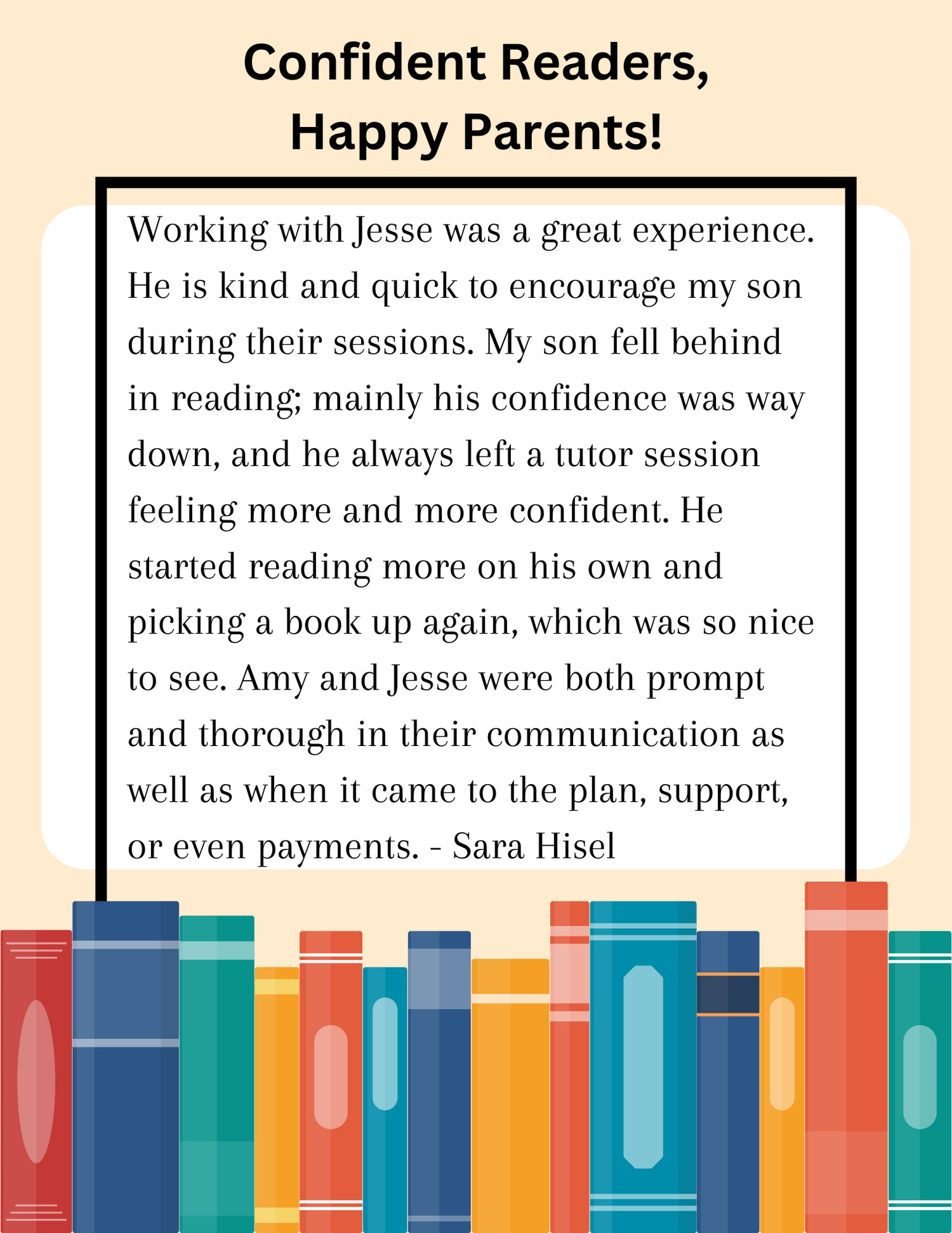 Confident Readers,
Happy Parents!

Working with Jesse was a great experience. He is kind and quick to encourage my son during their sessions. My son fell behind in reading; mainly his confidence was way down, and he always left a tutor session feeling more and more confident. He started reading more on his own and picking a book up again, which was so nice to see. Amy and Jesse were both prompt and thorough in their communication as well as when it came to the plan, support, or even payments. - Sara Hisel